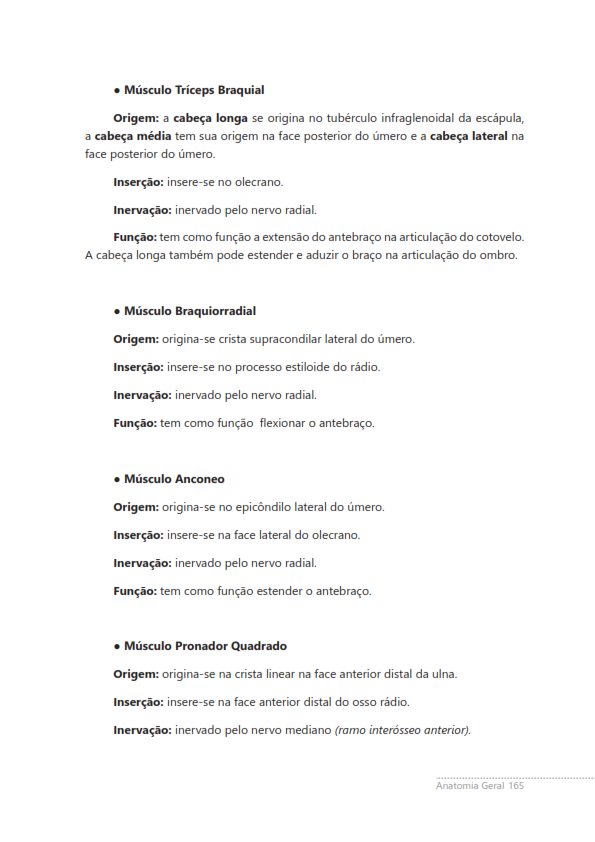 • Músculo Tríceps Braquial

Origem: a cabeça longa se origina no tubérculo infraglenoidal da escápula, a cabeça média tem sua origem na face posterior do úmero e a cabeça lateral na face posterior do úmero.

Inserção: insere-se no olecrano.

Inervação: inervado pelo nervo radial.

Função: tem como função a extensão do antebraço na articulação do cotovelo. A cabeça longa também pode estender e aduzir o braço na articulação do ombro.

• Músculo Braquiorradial

Origem: origina-se crista supracondilar lateral do úmero.

Inserção: insere-se no processo estiloide do rádio.

Inervação: inervado pelo nervo radial.

Função: tem como função  flexionar o antebraço.

• Músculo Anconeo

Origem: origina-se no epicôndilo lateral do úmero.

Inserção: insere-se na face lateral do olecrano.

Inervação: inervado pelo nervo radial.

Função: tem como função estender o antebraço.

• Músculo Pronador Quadrado

Origem: origina-se na crista linear na face anterior distal da ulna.

Inserção: insere-se na face anterior distal do osso rádio.

Inervação: inervado pelo nervo mediano (ramo interósseo anterior).

Anatomia Geral 165